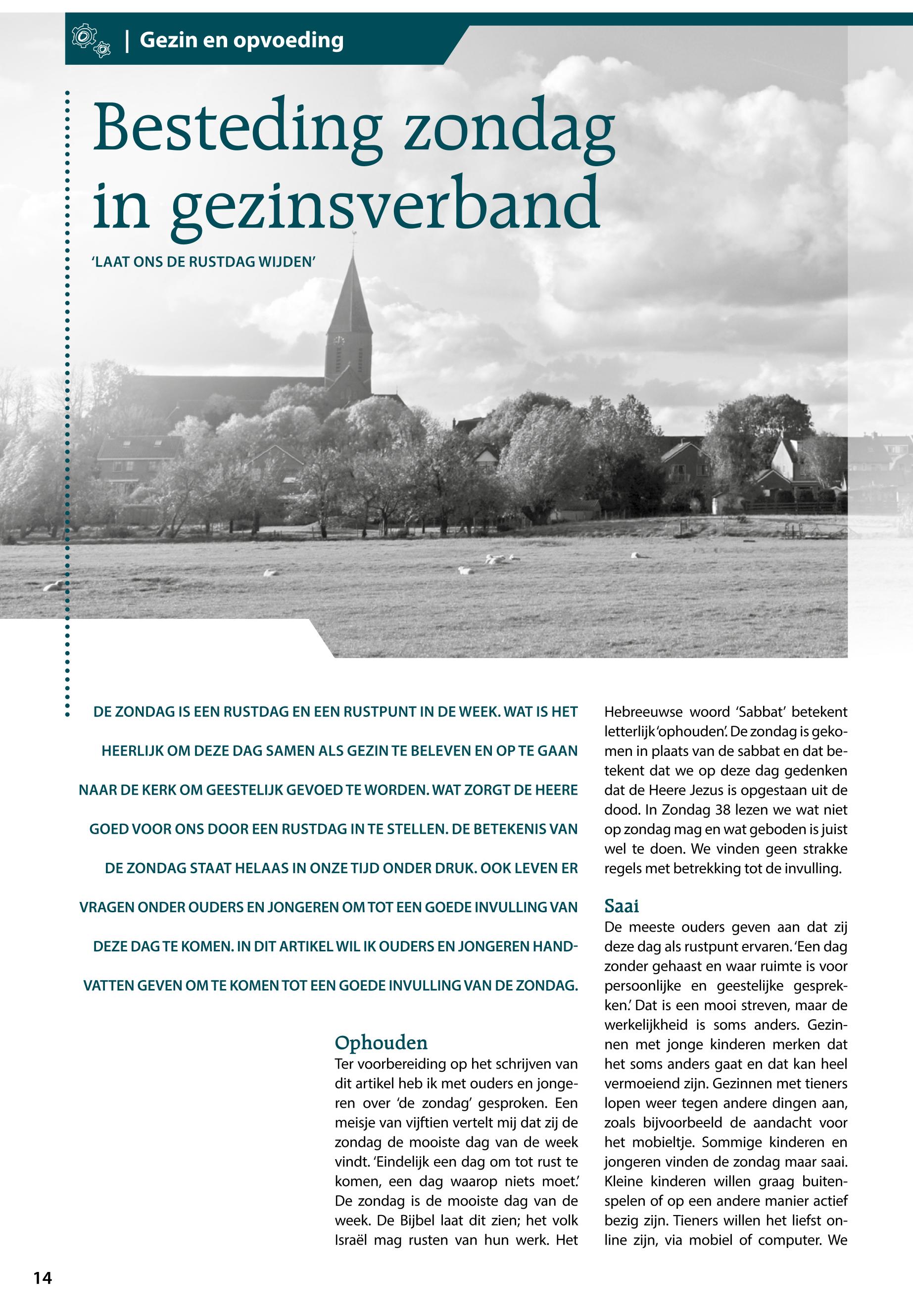 | Gezin en opvoeding

Besteding zondag in gezinsverband

'LAAT ONS DE RUSTDAG WIJDEN'

DE ZONDAG IS EEN RUSTDAG EN EEN RUSTPUNT IN DE WEEK. WAT IS HET HEERLIJK OM DEZE DAG SAMEN ALS GEZIN TE BELEVEN EN OP TE GAAN NAAR DE KERK OM GEESTELIJK GEVOED TE WORDEN. WAT ZORGT DE HEERE GOED VOOR ONS DOOR EEN RUSTDAG IN TE STELLEN. DE BETEKENIS VAN DE ZONDAG STAAT HELAAS IN ONZE TIJD ONDER DRUK. OOK LEVEN ER VRAGEN ONDER OUDERS EN JONGEREN OM TOT EEN GOEDE INVULLING VAN DEZE DAG TE KOMEN. IN DIT ARTIKEL WIL IK OUDERS EN JONGEREN HANDVATTEN GEVEN OM TE KOMEN TOT EEN GOEDE INVULLING VAN DE ZONDAG.

Ophouden
Ter voorbereiding op het schrijven van dit artikel heb ik met ouders en jongeren over 'de zondag' gesproken. Een meisje van vijftien vertelt mij dat zij de zondag de mooiste dag van de week vindt. 'Eindelijk een dag om tot rust te komen, een dag waarop niets moet.' De zondag is de mooiste dag van de week. De Bijbel laat dit zien; het volk Israël mag rusten van hun werk. Het Hebreeuwse woord 'Sabbat' betekent letterlijk 'ophouden'. De zondag is gekomen in plaats van de sabbat en dat betekent dat we op deze dag gedenken dat de Heere Jezus is opgestaan uit de dood. In Zondag 38 lezen we wat niet op zondag mag en wat geboden is juist wel te doen. We vinden geen strakke regels met betrekking tot de invulling.

Saai
De meeste ouders geven aan dat zij deze dag als rustpunt ervaren. 'Een dag zonder gehaast en waar ruimte is voor persoonlijke en geestelijke gesprekken.' Dat is een mooi streven, maar de werkelijkheid is soms anders. Gezinnen met jonge kinderen merken dat het soms anders gaat en dat kan heel vermoeiend zijn. Gezinnen met tieners lopen weer tegen andere dingen aan, zoals bijvoorbeeld de aandacht voor het mobieltje. Sommige kinderen en jongeren vinden de zondag maar saai. Kleine kinderen willen graag buitenspelen of op een andere manier actief bezig zijn. Tieners willen het liefst online zijn, via mobiel of computer. We

14